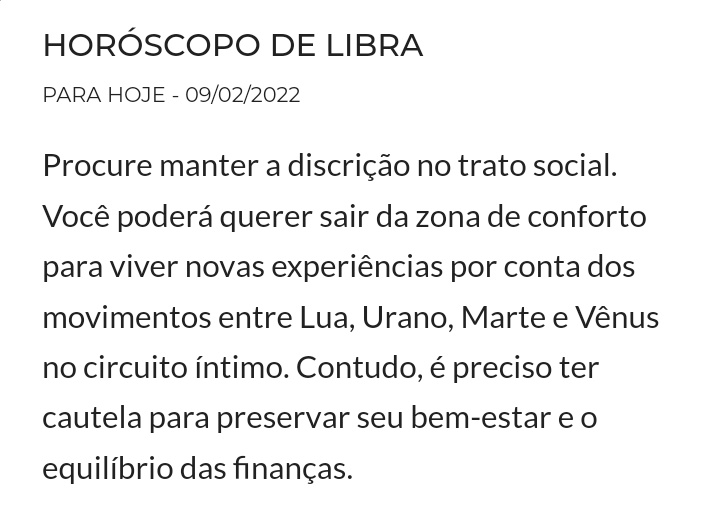 HORÓSCOPO DE LIBRA

PARA HOJE - 09/02/2022

Procure manter a discrição no trato social. Você poderá querer sair da zona de conforto para viver novas experiências por conta dos movimentos entre Lua, Urano, Marte e Vênus no circuito íntimo. Contudo, é preciso ter cautela para preservar seu bem-estar e o equilíbrio das finanças.